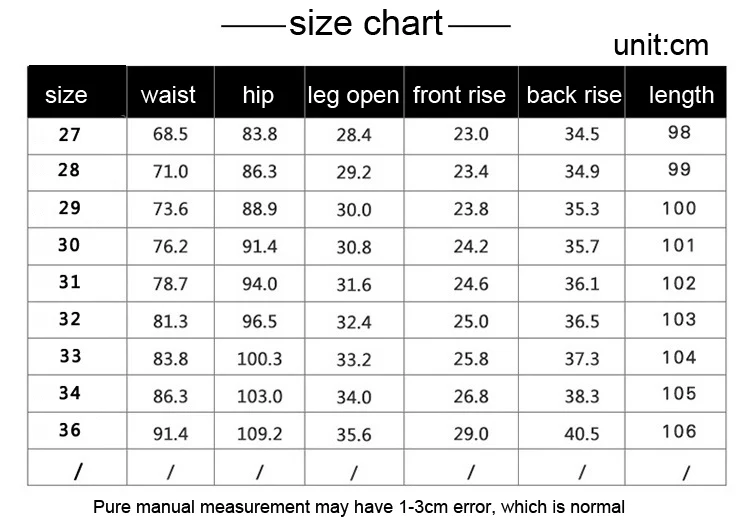 ——size chart——

unit:cm

| size | waist | hip | leg open | front rise | back rise | length |
|---|---|---|---|---|---|---|
| 27 | 68.5 | 83.8 | 28.4 | 23.0 | 34.5 | 98 |
| 28 | 71.0 | 86.3 | 29.2 | 23.4 | 34.9 | 99 |
| 29 | 73.6 | 88.9 | 30.0 | 23.8 | 35.3 | 100 |
| 30 | 76.2 | 91.4 | 30.8 | 24.2 | 35.7 | 101 |
| 31 | 78.7 | 94.0 | 31.6 | 24.6 | 36.1 | 102 |
| 32 | 81.3 | 96.5 | 32.4 | 25.0 | 36.5 | 103 |
| 33 | 83.8 | 100.3 | 33.2 | 25.8 | 37.3 | 104 |
| 34 | 86.3 | 103.0 | 34.0 | 26.8 | 38.3 | 105 |
| 36 | 91.4 | 109.2 | 35.6 | 29.0 | 40.5 | 106 |
| / | / | / | / | / | / | / |

Pure manual measurement may have 1-3cm error, which is normal